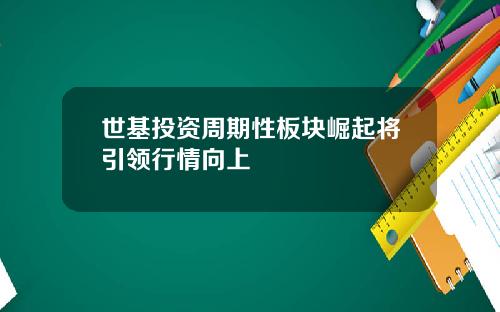 世基投资周期性板块崛起将引领行情向上